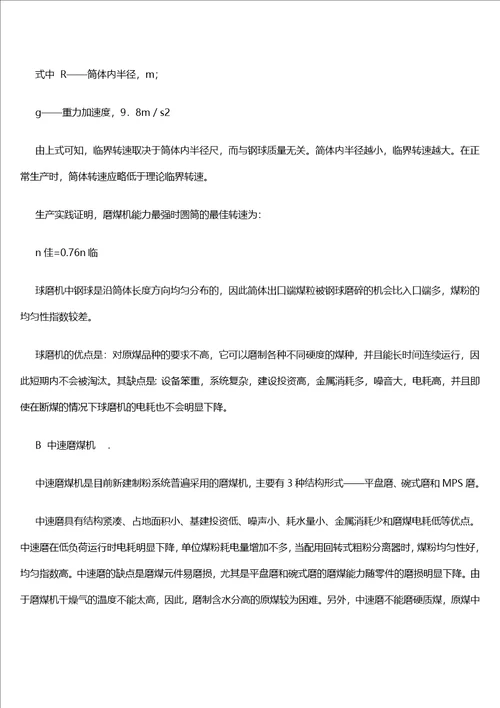 式中 R——筒体内半径，m;

g——重力加速度，9．8m / s2

由上式可知，临界转速取决于筒体内半径尺，而与钢球质量无关。筒体内半径越小，临界转速越大。在正常生产时，筒体转速应略低于理论临界转速。

生产实践证明，磨煤机能力最强时圆筒的最佳转速为:

n 佳=0.76n 临

球磨机中钢球是沿筒体长度方向均匀分布的，因此筒体出口端煤粒被钢球磨碎的机会比入口端多，煤粉的均匀性指数较差。

球磨机的优点是：对原煤品种的要求不高，它可以磨制各种不同硬度的煤种，并且能长时间连续运行，因此短期内不会被淘汰。其缺点是：设备笨重，系统复杂，建设投资高，金属消耗多，噪音大，电耗高，并且即使在断煤的情况下球磨机的电耗也不会明显下降。

B 中速磨煤机 .

中速磨煤机是目前新建制粉系统普遍采用的磨煤机，主要有 3 种结构形式——平盘磨、碗式磨和 MPS 磨。

中速磨具有结构紧凑、占地面积小、基建投资低、噪声小、耗水量小、金属消耗少和磨煤电耗低等优点。中速磨在低负荷运行时电耗明显下降，单位煤粉耗电量增加不多，当配用回转式粗粉分离器时，煤粉均匀性好，均匀指数高。中速磨的缺点是磨煤元件易磨损，尤其是平盘磨和碗式磨的磨煤能力随零件的磨损明显下降。由于磨煤机干燥气的温度不能太高，因此，磨制含水分高的原煤较为困难。另外，中速磨不能磨硬质煤，原煤中